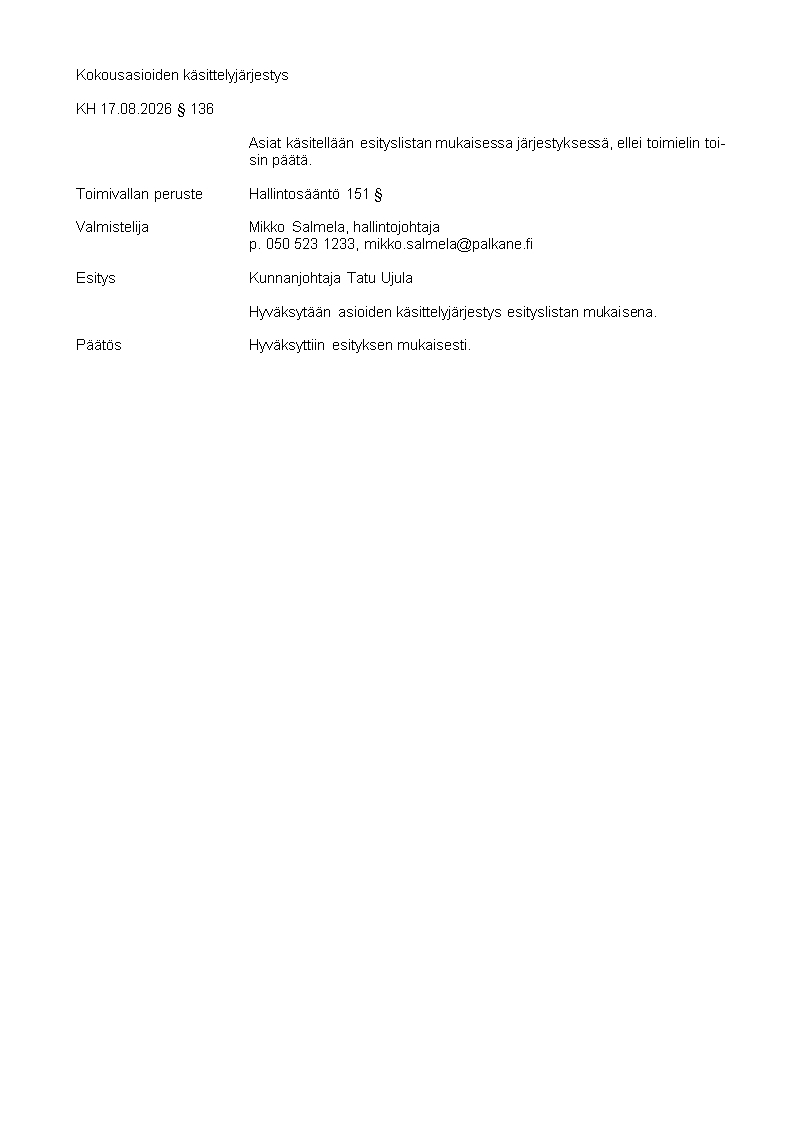 Kokousasioiden käsittelyjärjestys

KH 17.08.2026 § 136

Asiat käsitellään esityslistan mukaisessa järjestyksessä, ellei toimielin toisin päätä.

Toimivallan peruste Hallintosääntö 151 §

Valmistelija Mikko Salmela, hallintojohtaja
p. 050 523 1233, mikko.salmela@palkane.fi

Esitys Kunnanjohtaja Tatu Ujula

Hyväksytään asioiden käsittelyjärjestys esityslistan mukaisena.

Päätös Hyväksyttiin esityksen mukaisesti.